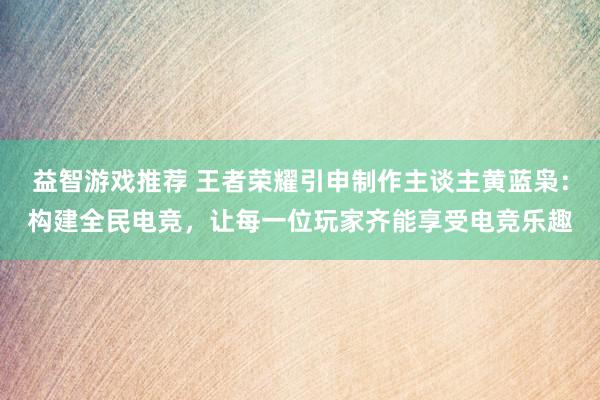 益智游戏推荐 王者荣耀引申制作主谈主黄蓝枭：构建全民电竞，让每一位玩家齐能享受电竞乐趣